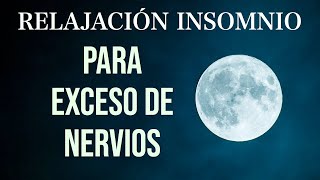 RELAJACIÓN INSOMNIO

PARA
EXCESO DE
NERVIOS